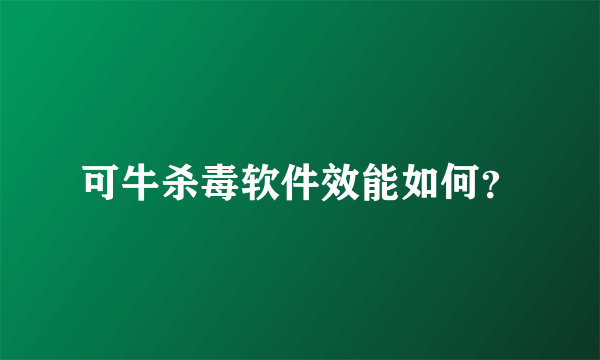 可牛杀毒软件效能如何?